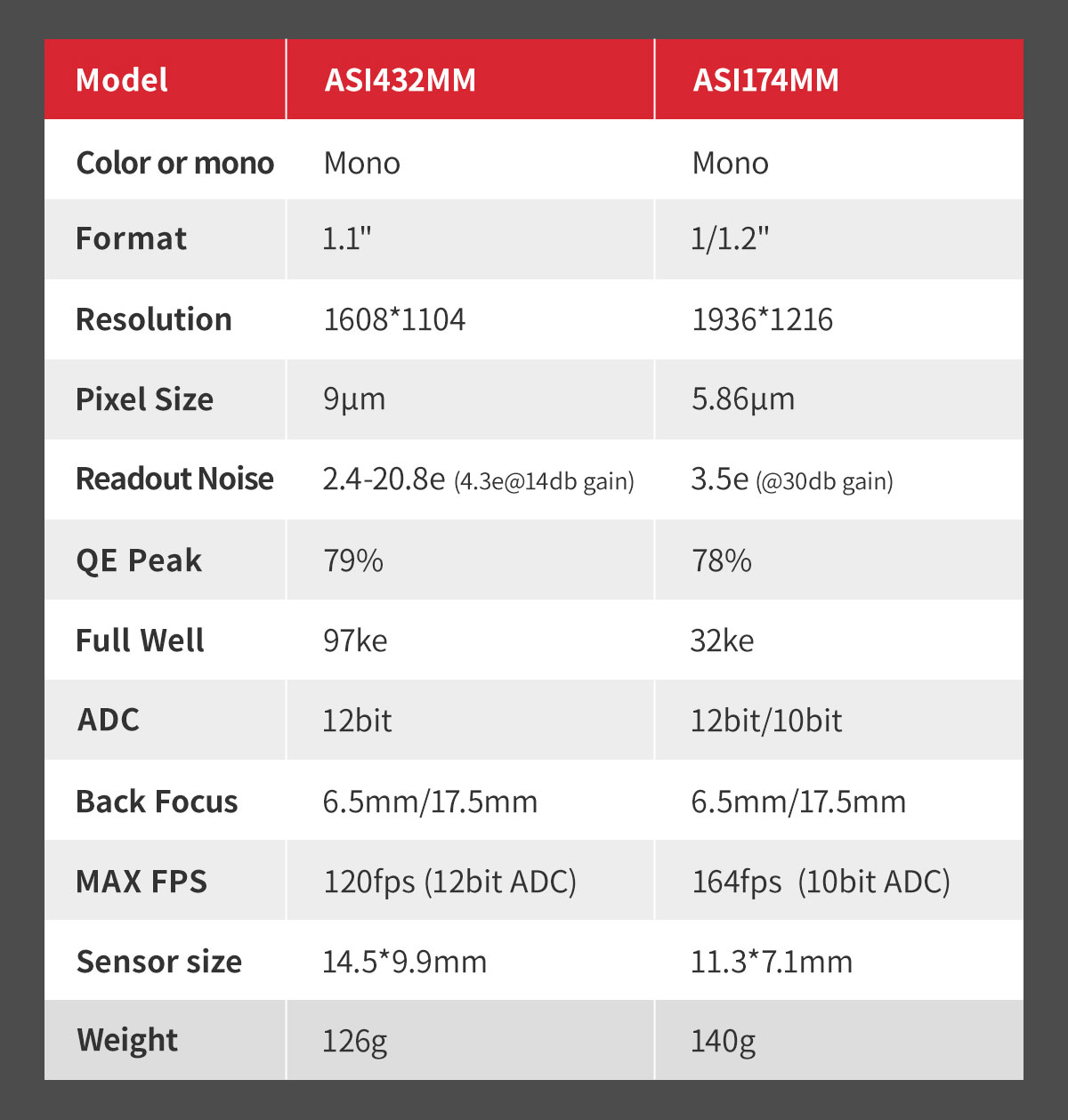 | Model | ASI432MM | ASI174MM |
|---|---|---|
| Color or mono | Mono | Mono |
| Format | 1.1" | 1/1.2" |
| Resolution | 1608*1104 | 1936*1216 |
| Pixel Size | 9µm | 5.86µm |
| Readout Noise | 2.4-20.8e (4.3e@14db gain) | 3.5e (@30db gain) |
| QE Peak | 79% | 78% |
| Full Well | 97ke | 32ke |
| ADC | 12bit | 12bit/10bit |
| Back Focus | 6.5mm/17.5mm | 6.5mm/17.5mm |
| MAX FPS | 120fps (12bit ADC) | 164fps (10bit ADC) |
| Sensor size | 14.5*9.9mm | 11.3*7.1mm |
| Weight | 126g | 140g |